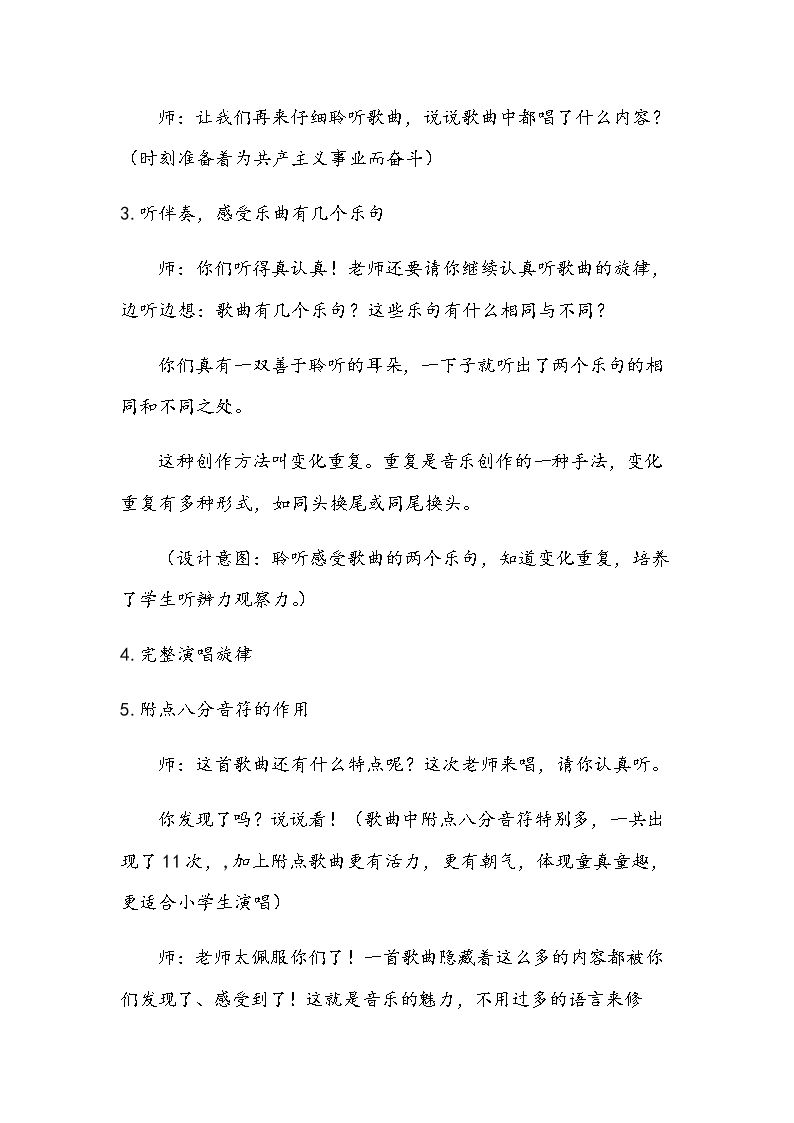 师：让我们再来仔细聆听歌曲，说说歌曲中都唱了什么内容？（时刻准备着为共产主义事业而奋斗）

3.听伴奏，感受乐曲有几个乐句

师：你们听得真认真！老师还要请你继续认真听歌曲的旋律，边听边想：歌曲有几个乐句？这些乐句有什么相同与不同？

你们真有一双善于聆听的耳朵，一下子就听出了两个乐句的相同和不同之处。

这种创作方法叫变化重复。重复是音乐创作的一种手法，变化重复有多种形式，如同头换尾或同尾换头。

（设计意图：聆听感受歌曲的两个乐句，知道变化重复，培养了学生听辨力观察力。）

4.完整演唱旋律

5.附点八分音符的作用

师：这首歌曲还有什么特点呢？这次老师来唱，请你认真听。

你发现了吗？说说看！（歌曲中附点八分音符特别多，一共出现了11次，,加上附点歌曲更有活力，更有朝气，体现童真童趣，更适合小学生演唱）

师：老师太佩服你们了！一首歌曲隐藏着这么多的内容都被你们发现了、感受到了！这就是音乐的魅力，不用过多的语言来修